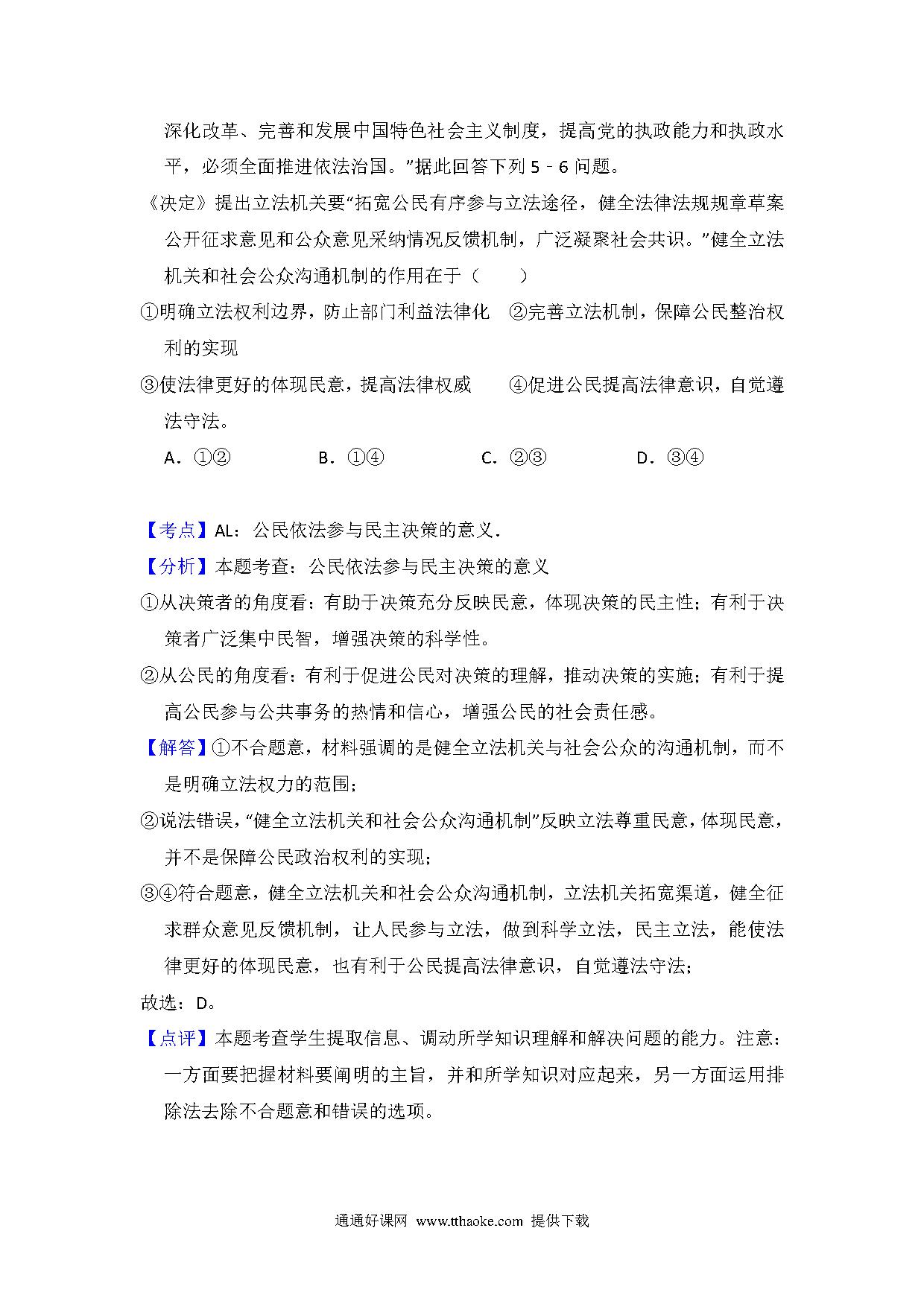 深化改革、完善和发展中国特色社会主义制度，提高党的执政能力和执政水平，必须全面推进依法治国。”据此回答下列 5﹣6 问题。

《决定》提出立法机关要“拓宽公民有序参与立法途径，健全法律法规规章草案公开征求意见和公众意见采纳情况反馈机制，广泛凝聚社会共识。”健全立法机关和社会公众沟通机制的作用在于（　　）

①明确立法权利边界，防止部门利益法律化　②完善立法机制，保障公民整治权利的实现

③使法律更好的体现民意，提高法律权威　　④促进公民提高法律意识，自觉遵法守法。

A．①②　　B．①④　　C．②③　　D．③④

【考点】AL：公民依法参与民主决策的意义．

【分析】本题考查：公民依法参与民主决策的意义

①从决策者的角度看：有助于决策充分反映民意，体现决策的民主性；有利于决策者广泛集中民智，增强决策的科学性。

②从公民的角度看：有利于促进公民对决策的理解，推动决策的实施；有利于提高公民参与公共事务的热情和信心，增强公民的社会责任感。

【解答】①不合题意，材料强调的是健全立法机关与社会公众的沟通机制，而不是明确立法权力的范围；

②说法错误，“健全立法机关和社会公众沟通机制”反映立法尊重民意，体现民意，并不是保障公民政治权利的实现；

③④符合题意，健全立法机关和社会公众沟通机制，立法机关拓宽渠道，健全征求群众意见反馈机制，让人民参与立法，做到科学立法，民主立法，能使法律更好的体现民意，也有利于公民提高法律意识，自觉遵法守法；

故选：D。

【点评】本题考查学生提取信息、调动所学知识理解和解决问题的能力。注意：一方面要把握材料要阐明的主旨，并和所学知识对应起来，另一方面运用排除法去除不合题意和错误的选项。

通通好课网 www.tthaoke.com 提供下载